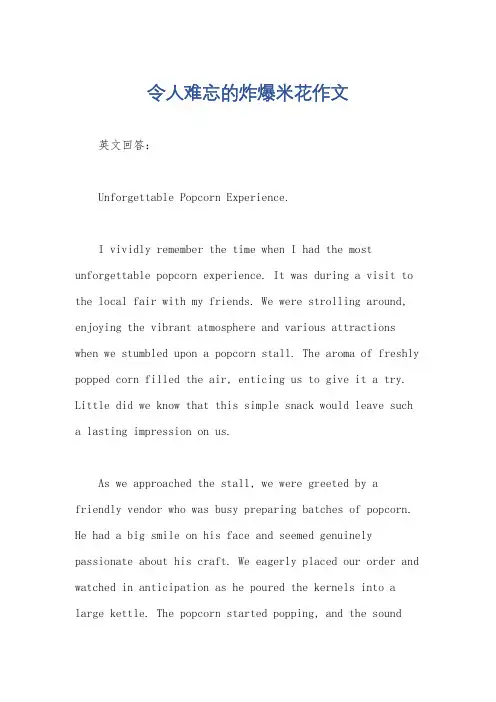 令人难忘的炸爆米花作文

英文回答：

Unforgettable Popcorn Experience.

I vividly remember the time when I had the most unforgettable popcorn experience. It was during a visit to the local fair with my friends. We were strolling around, enjoying the vibrant atmosphere and various attractions when we stumbled upon a popcorn stall. The aroma of freshly popped corn filled the air, enticing us to give it a try. Little did we know that this simple snack would leave such a lasting impression on us.

As we approached the stall, we were greeted by a friendly vendor who was busy preparing batches of popcorn. He had a big smile on his face and seemed genuinely passionate about his craft. We eagerly placed our order and watched in anticipation as he poured the kernels into a large kettle. The popcorn started popping, and the sound